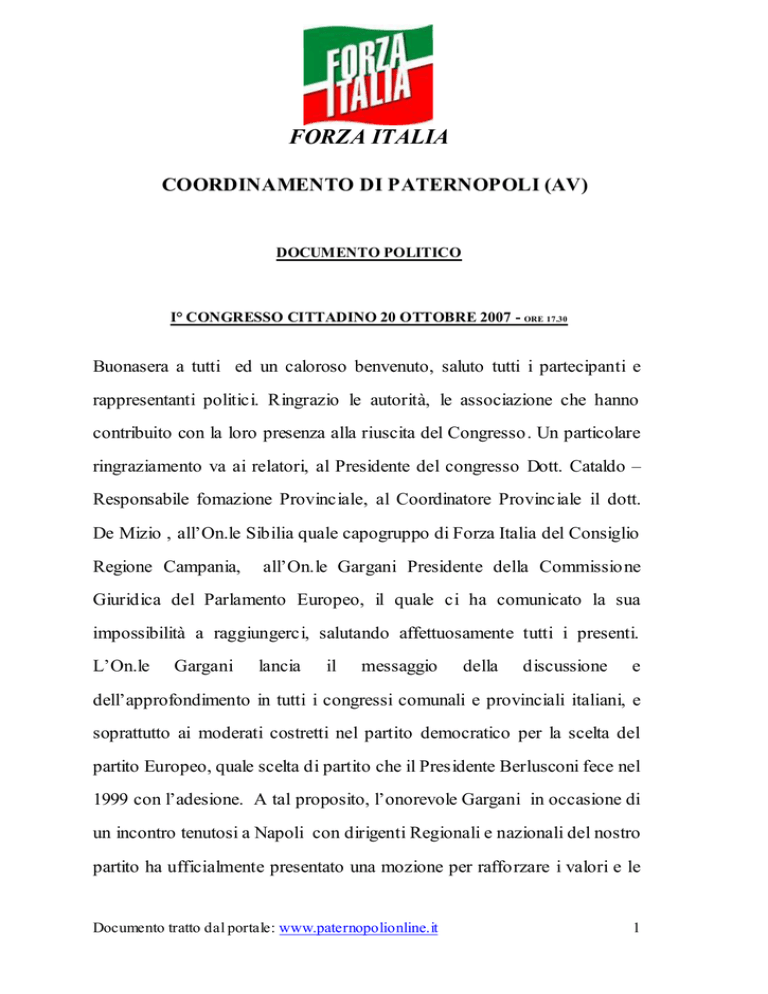 FORZA ITALIA

FORZA ITALIA

COORDINAMENTO DI PATERNOPOLI (AV)

DOCUMENTO POLITICO

I° CONGRESSO CITTADINO 20 OTTOBRE 2007 - ORE 17.30

Buonasera a tutti ed un caloroso benvenuto, saluto tutti i partecipanti e rappresentanti politici. Ringrazio le autorità, le associazione che hanno contribuito con la loro presenza alla riuscita del Congresso. Un particolare ringraziamento va ai relatori, al Presidente del congresso Dott. Cataldo – Responsabile fomazione Provinciale, al Coordinatore Provinciale il dott. De Mizio , all'On.le Sibilia quale capogruppo di Forza Italia del Consiglio Regione Campania, all'On.le Gargani Presidente della Commissione Giuridica del Parlamento Europeo, il quale ci ha comunicato la sua impossibilità a raggiungerci, salutando affettuosamente tutti i presenti. L'On.le Gargani lancia il messaggio della discussione e dell'approfondimento in tutti i congressi comunali e provinciali italiani, e soprattutto ai moderati costretti nel partito democratico per la scelta del partito Europeo, quale scelta di partito che il Presidente Berlusconi fece nel 1999 con l'adesione. A tal proposito, l'onorevole Gargani in occasione di un incontro tenutosi a Napoli con dirigenti Regionali e nazionali del nostro partito ha ufficialmente presentato una mozione per rafforzare i valori e le

Documento tratto dal portale: www.paternopolionline.it

1